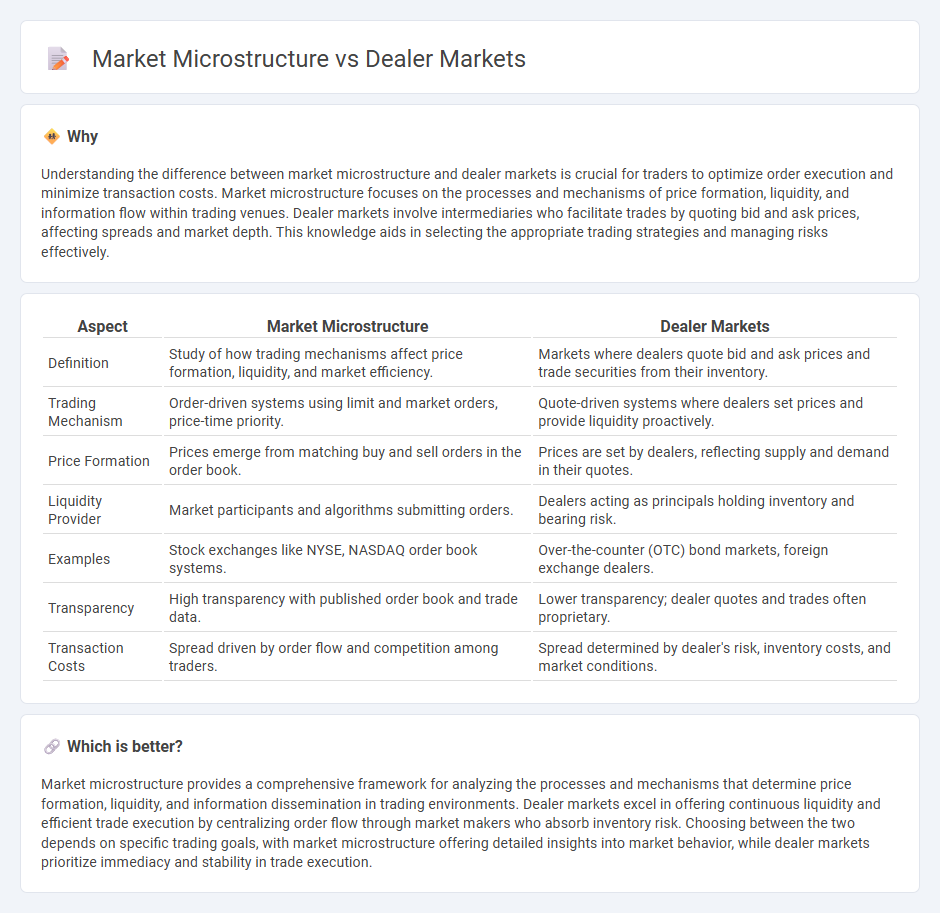 Market Microstructure vs Dealer Markets

Why

Understanding the difference between market microstructure and dealer markets is crucial for traders to optimize order execution and minimize transaction costs. Market microstructure focuses on the processes and mechanisms of price formation, liquidity, and information flow within trading venues. Dealer markets involve intermediaries who facilitate trades by quoting bid and ask prices, affecting spreads and market depth. This knowledge aids in selecting the appropriate trading strategies and managing risks effectively.

| Aspect | Market Microstructure | Dealer Markets |
|---|---|---|
| Definition | Study of how trading mechanisms affect price formation, liquidity, and market efficiency. | Markets where dealers quote bid and ask prices and trade securities from their inventory. |
| Trading Mechanism | Order-driven systems using limit and market orders, price-time priority. | Quote-driven systems where dealers set prices and provide liquidity proactively. |
| Price Formation | Prices emerge from matching buy and sell orders in the order book. | Prices are set by dealers, reflecting supply and demand in their quotes. |
| Liquidity Provider | Market participants and algorithms submitting orders. | Dealers acting as principals holding inventory and bearing risk. |
| Examples | Stock exchanges like NYSE, NASDAQ order book systems. | Over-the-counter (OTC) bond markets, foreign exchange dealers. |
| Transparency | High transparency with published order book and trade data. | Lower transparency; dealer quotes and trades often proprietary. |
| Transaction Costs | Spread driven by order flow and competition among traders. | Spread determined by dealer's risk, inventory costs, and market conditions. |

Which is better?

Market microstructure provides a comprehensive framework for analyzing the processes and mechanisms that determine price formation, liquidity, and information dissemination in trading environments. Dealer markets excel in offering continuous liquidity and efficient trade execution by centralizing order flow through market makers who absorb inventory risk. Choosing between the two depends on specific trading goals, with market microstructure offering detailed insights into market behavior, while dealer markets prioritize immediacy and stability in trade execution.